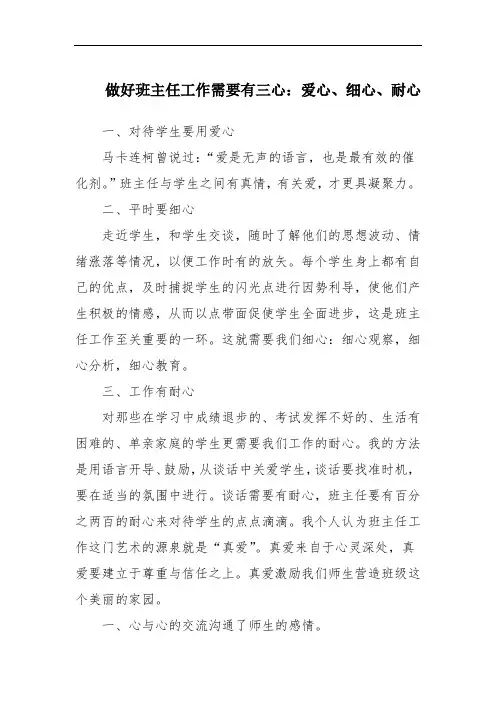 做好班主任工作需要有三心：爱心、细心、耐心

一、对待学生要用爱心

马卡连柯曾说过：“爱是无声的语言，也是最有效的催化剂。”班主任与学生之间有真情，有关爱，才更具凝聚力。

二、平时要细心

走近学生，和学生交谈，随时了解他们的思想波动、情绪涨落等情况，以便工作时有的放矢。每个学生身上都有自己的优点，及时捕捉学生的闪光点进行因势利导，使他们产生积极的情感，从而以点带面促使学生全面进步，这是班主任工作至关重要的一环。这就需要我们细心：细心观察，细心分析，细心教育。

三、工作有耐心

对那些在学习中成绩退步的、考试发挥不好的、生活有困难的、单亲家庭的学生更需要我们工作的耐心。我的方法是用语言开导、鼓励，从谈话中关爱学生，谈话要找准时机，要在适当的氛围中进行。谈话需要有耐心，班主任要有百分之两百的耐心来对待学生的点点滴滴。我个人认为班主任工作这门艺术的源泉就是“真爱”。真爱来自于心灵深处，真爱要建立于尊重与信任之上。真爱激励我们师生营造班级这个美丽的家园。

一、心与心的交流沟通了师生的感情。